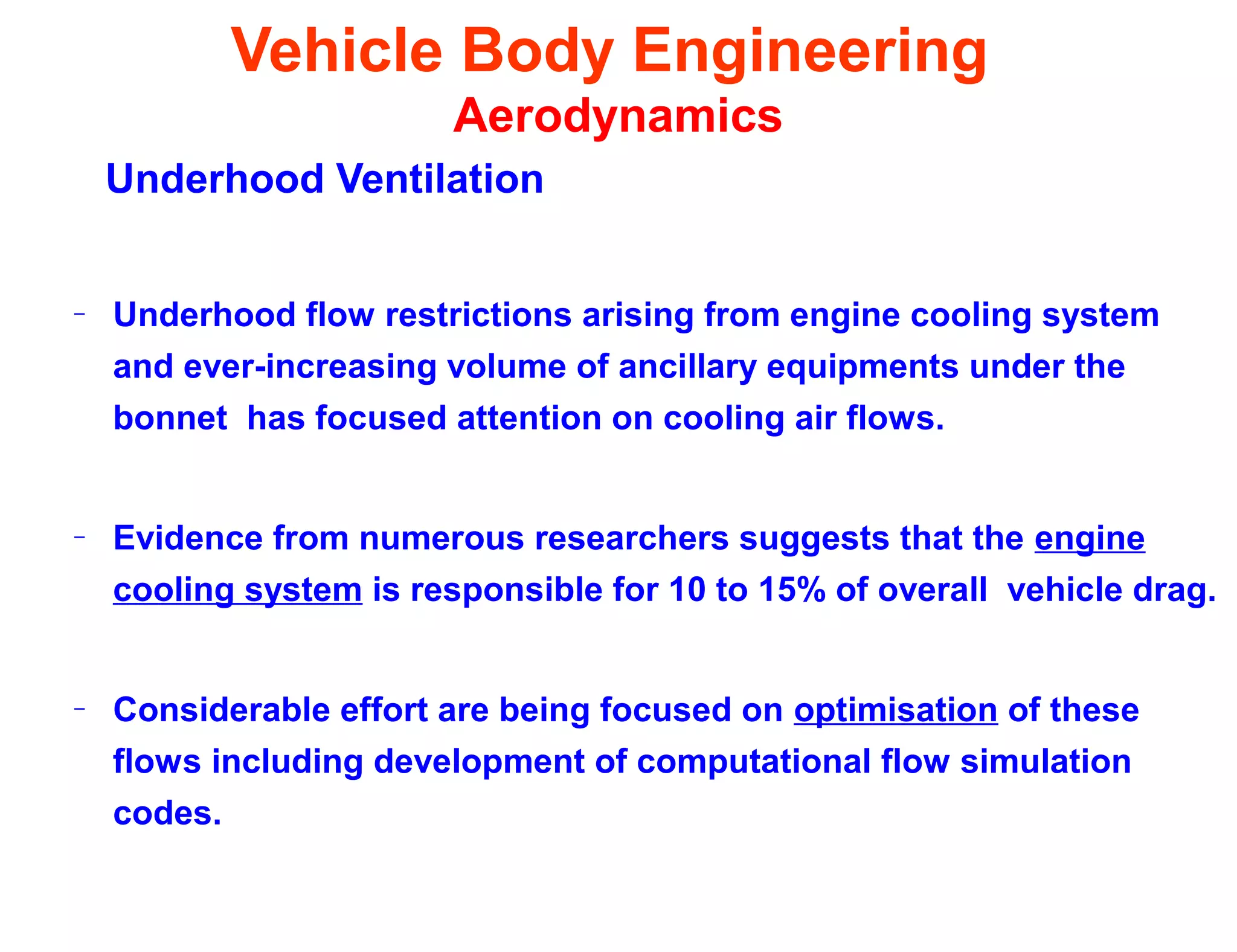 Vehicle Body Engineering
Aerodynamics

Underhood Ventilation

– Underhood flow restrictions arising from engine cooling system and ever-increasing volume of ancillary equipments under the bonnet has focused attention on cooling air flows.

– Evidence from numerous researchers suggests that the engine cooling system is responsible for 10 to 15% of overall vehicle drag.

– Considerable effort are being focused on optimisation of these flows including development of computational flow simulation codes.